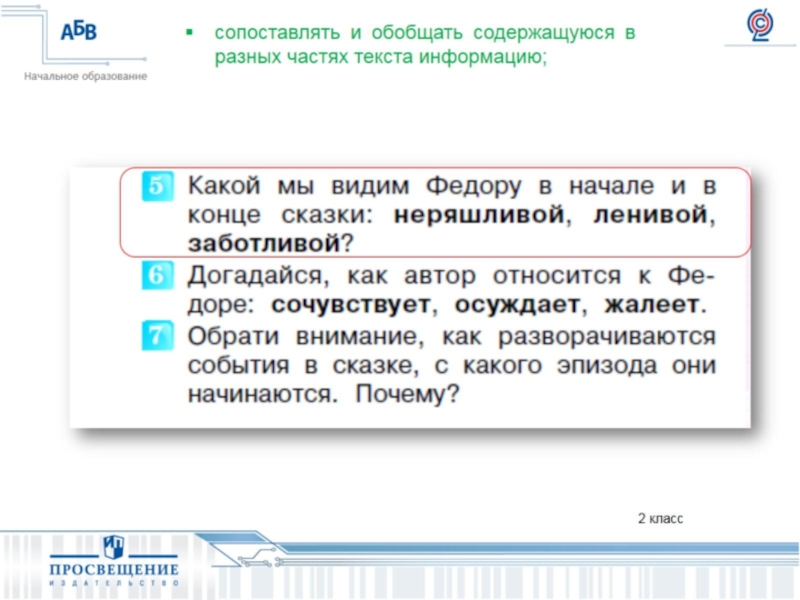 АБВ
Начальное образование

▪ сопоставлять и обобщать содержащуюся в разных частях текста информацию;

5 Какой мы видим Федору в начале и в конце сказки: **неряшливой**, **ленивой**, **заботливой**?

6 Догадайся, как автор относится к Федоре: **сочувствует**, **осуждает**, **жалеет**.

7 Обрати внимание, как разворачиваются события в сказке, с какого эпизода они начинаются. Почему?

2 класс

ПРОСВЕЩЕНИЕ
ИЗДАТЕЛЬСТВО